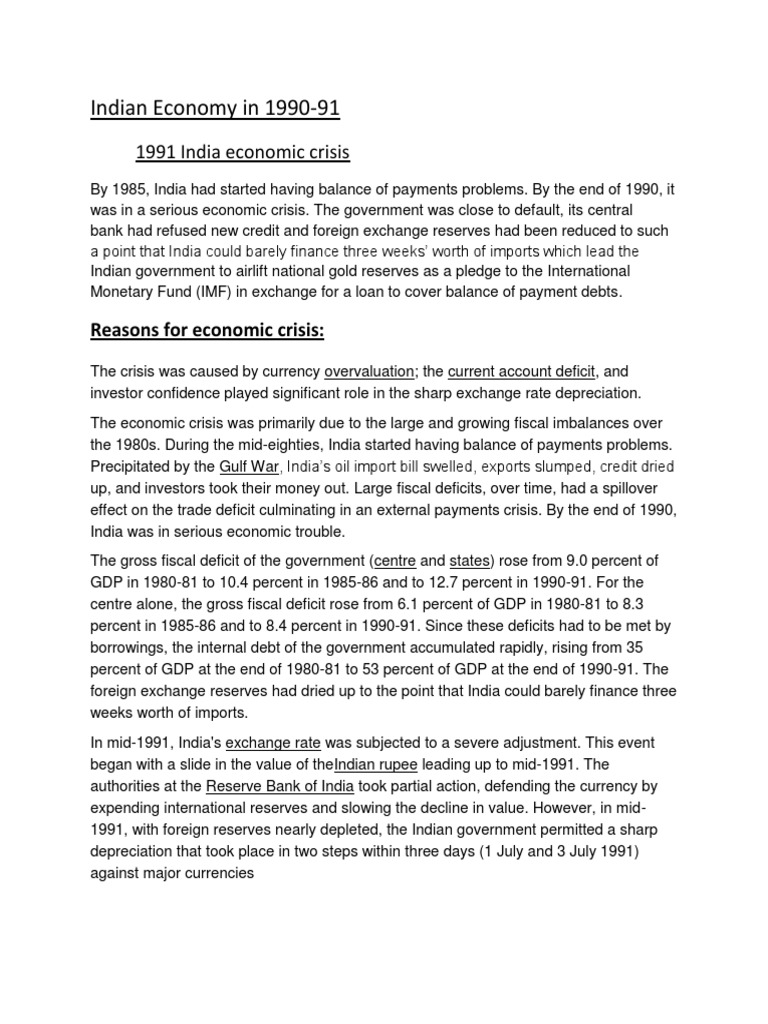 Indian Economy in 1990-91

1991 India economic crisis

By 1985, India had started having balance of payments problems. By the end of 1990, it was in a serious economic crisis. The government was close to default, its central bank had refused new credit and foreign exchange reserves had been reduced to such a point that India could barely finance three weeks' worth of imports which lead the Indian government to airlift national gold reserves as a pledge to the International Monetary Fund (IMF) in exchange for a loan to cover balance of payment debts.

Reasons for economic crisis:

The crisis was caused by currency overvaluation; the current account deficit, and investor confidence played significant role in the sharp exchange rate depreciation.

The economic crisis was primarily due to the large and growing fiscal imbalances over the 1980s. During the mid-eighties, India started having balance of payments problems. Precipitated by the Gulf War, India's oil import bill swelled, exports slumped, credit dried up, and investors took their money out. Large fiscal deficits, over time, had a spillover effect on the trade deficit culminating in an external payments crisis. By the end of 1990, India was in serious economic trouble.

The gross fiscal deficit of the government (centre and states) rose from 9.0 percent of GDP in 1980-81 to 10.4 percent in 1985-86 and to 12.7 percent in 1990-91. For the centre alone, the gross fiscal deficit rose from 6.1 percent of GDP in 1980-81 to 8.3 percent in 1985-86 and to 8.4 percent in 1990-91. Since these deficits had to be met by borrowings, the internal debt of the government accumulated rapidly, rising from 35 percent of GDP at the end of 1980-81 to 53 percent of GDP at the end of 1990-91. The foreign exchange reserves had dried up to the point that India could barely finance three weeks worth of imports.

In mid-1991, India's exchange rate was subjected to a severe adjustment. This event began with a slide in the value of theIndian rupee leading up to mid-1991. The authorities at the Reserve Bank of India took partial action, defending the currency by expending international reserves and slowing the decline in value. However, in mid-1991, with foreign reserves nearly depleted, the Indian government permitted a sharp depreciation that took place in two steps within three days (1 July and 3 July 1991) against major currencies